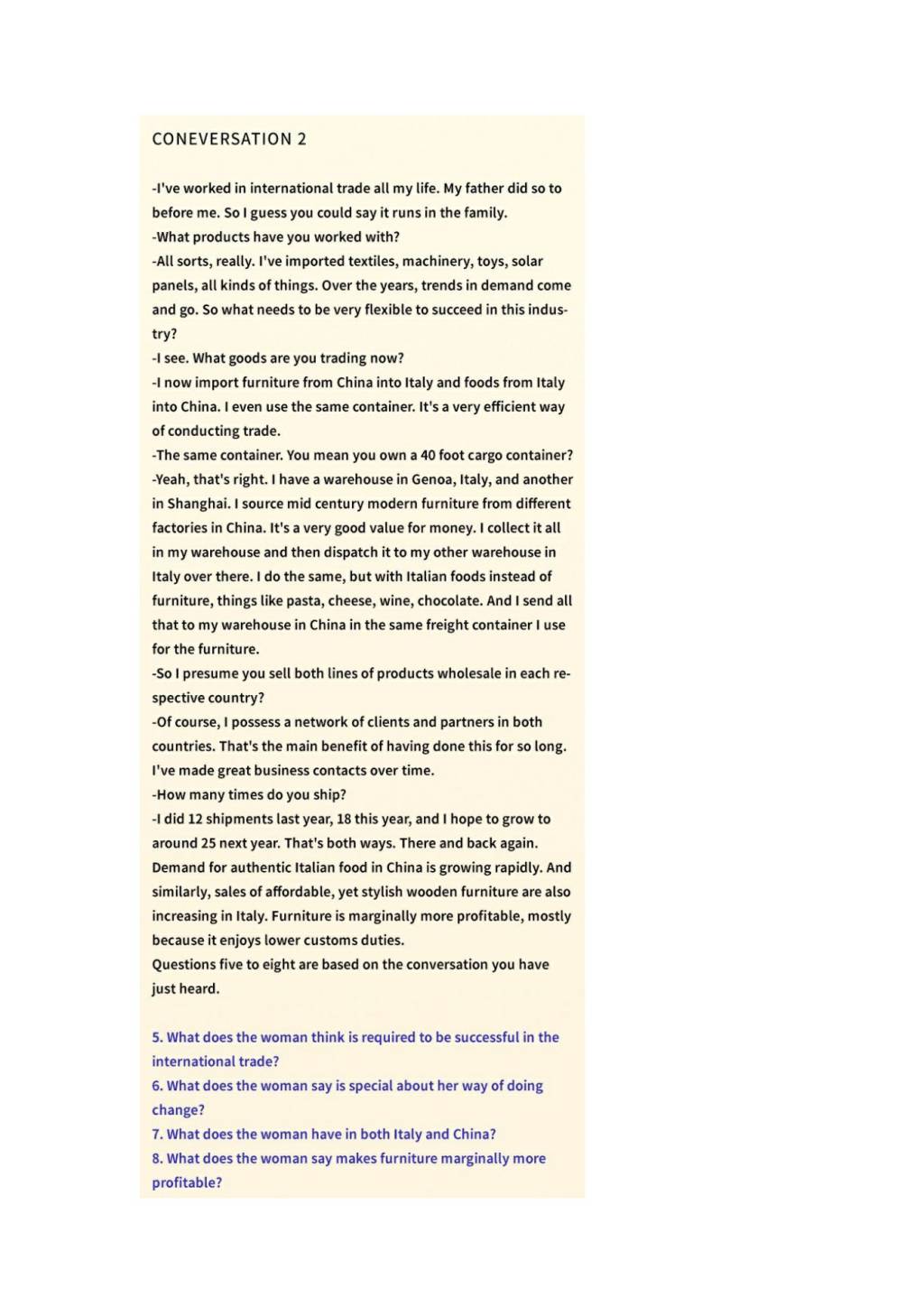 CONEVERSATION 2

-I've worked in international trade all my life. My father did so to before me. So I guess you could say it runs in the family.
-What products have you worked with?
-All sorts, really. I've imported textiles, machinery, toys, solar panels, all kinds of things. Over the years, trends in demand come and go. So what needs to be very flexible to succeed in this industry?
-I see. What goods are you trading now?
-I now import furniture from China into Italy and foods from Italy into China. I even use the same container. It's a very efficient way of conducting trade.
-The same container. You mean you own a 40 foot cargo container?
-Yeah, that's right. I have a warehouse in Genoa, Italy, and another in Shanghai. I source mid century modern furniture from different factories in China. It's a very good value for money. I collect it all in my warehouse and then dispatch it to my other warehouse in Italy over there. I do the same, but with Italian foods instead of furniture, things like pasta, cheese, wine, chocolate. And I send all that to my warehouse in China in the same freight container I use for the furniture.
-So I presume you sell both lines of products wholesale in each respective country?
-Of course, I possess a network of clients and partners in both countries. That's the main benefit of having done this for so long. I've made great business contacts over time.
-How many times do you ship?
-I did 12 shipments last year, 18 this year, and I hope to grow to around 25 next year. That's both ways. There and back again. Demand for authentic Italian food in China is growing rapidly. And similarly, sales of affordable, yet stylish wooden furniture are also increasing in Italy. Furniture is marginally more profitable, mostly because it enjoys lower customs duties.
Questions five to eight are based on the conversation you have just heard.

5. What does the woman think is required to be successful in the international trade?
6. What does the woman say is special about her way of doing change?
7. What does the woman have in both Italy and China?
8. What does the woman say makes furniture marginally more profitable?